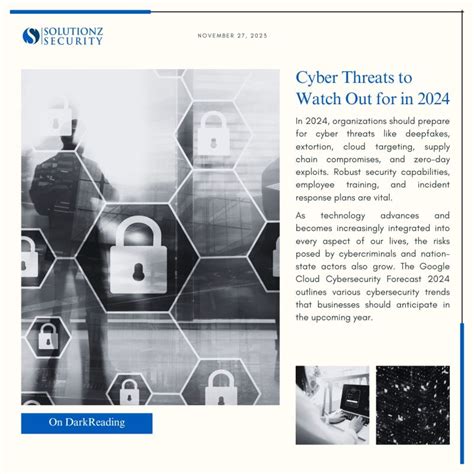 SOLUTIONZ SECURITY

NOVEMBER 27, 2023

Cyber Threats to Watch Out for in 2024

In 2024, organizations should prepare for cyber threats like deepfakes, extortion, cloud targeting, supply chain compromises, and zero-day exploits. Robust security capabilities, employee training, and incident response plans are vital.

As technology advances and becomes increasingly integrated into every aspect of our lives, the risks posed by cybercriminals and nation-state actors also grow. The Google Cloud Cybersecurity Forecast 2024 outlines various cybersecurity trends that businesses should anticipate in the upcoming year.

On DarkReading